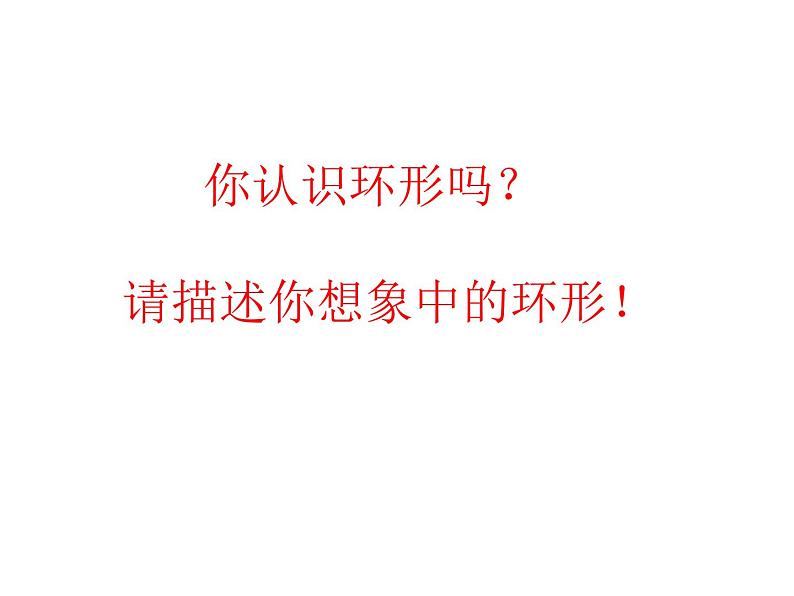 你认识环形吗？

请描述你想象中的环形！